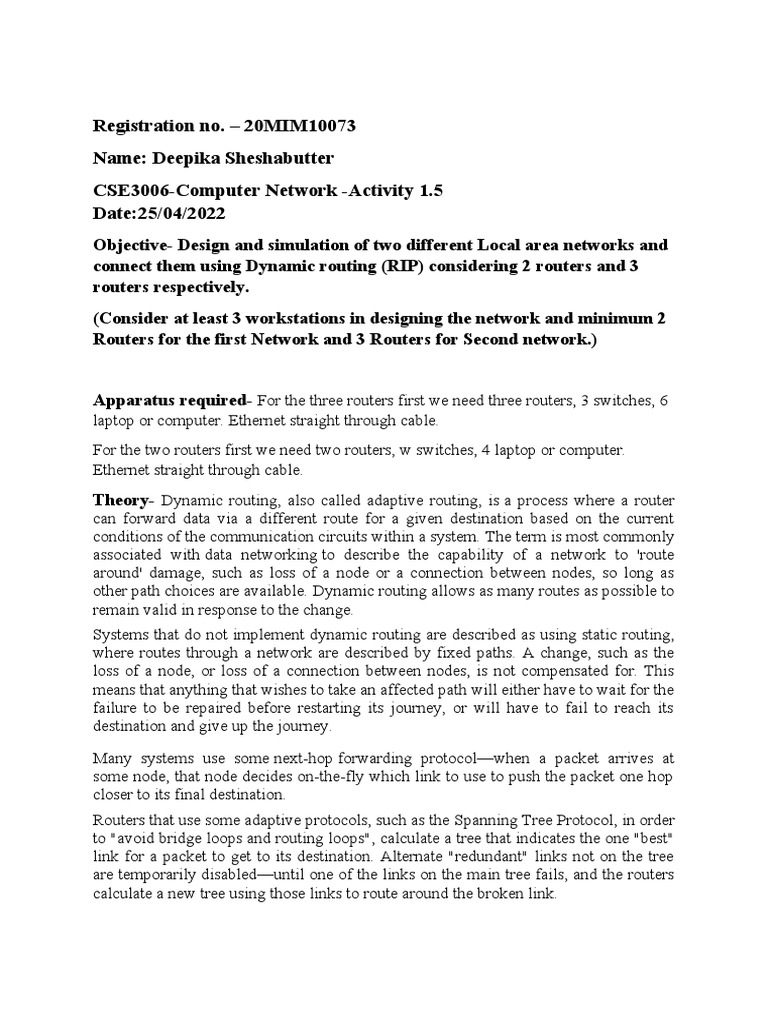 Registration no. – 20MIM10073

Name: Deepika Sheshabutter

CSE3006-Computer Network -Activity 1.5
Date:25/04/2022

Objective- Design and simulation of two different Local area networks and connect them using Dynamic routing (RIP) considering 2 routers and 3 routers respectively.

(Consider at least 3 workstations in designing the network and minimum 2 Routers for the first Network and 3 Routers for Second network.)

Apparatus required- For the three routers first we need three routers, 3 switches, 6 laptop or computer. Ethernet straight through cable.

For the two routers first we need two routers, w switches, 4 laptop or computer. Ethernet straight through cable.

Theory- Dynamic routing, also called adaptive routing, is a process where a router can forward data via a different route for a given destination based on the current conditions of the communication circuits within a system. The term is most commonly associated with data networking to describe the capability of a network to 'route around' damage, such as loss of a node or a connection between nodes, so long as other path choices are available. Dynamic routing allows as many routes as possible to remain valid in response to the change.

Systems that do not implement dynamic routing are described as using static routing, where routes through a network are described by fixed paths. A change, such as the loss of a node, or loss of a connection between nodes, is not compensated for. This means that anything that wishes to take an affected path will either have to wait for the failure to be repaired before restarting its journey, or will have to fail to reach its destination and give up the journey.

Many systems use some next-hop forwarding protocol—when a packet arrives at some node, that node decides on-the-fly which link to use to push the packet one hop closer to its final destination.

Routers that use some adaptive protocols, such as the Spanning Tree Protocol, in order to "avoid bridge loops and routing loops", calculate a tree that indicates the one "best" link for a packet to get to its destination. Alternate "redundant" links not on the tree are temporarily disabled—until one of the links on the main tree fails, and the routers calculate a new tree using those links to route around the broken link.